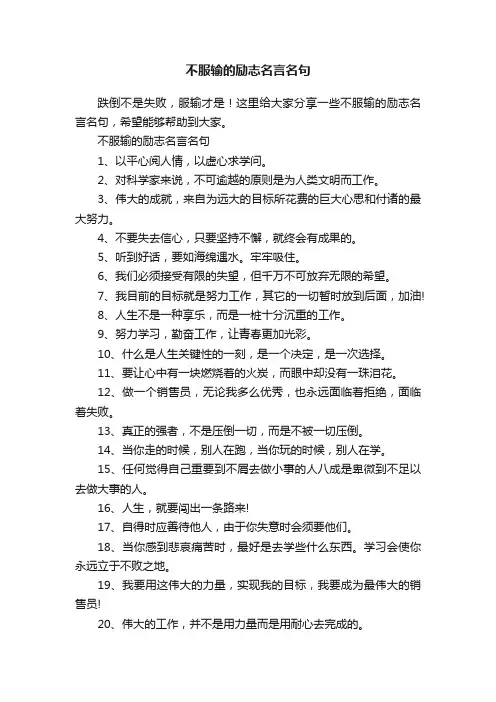 不服输的励志名言名句

跌倒不是失败，服输才是！这里给大家分享一些不服输的励志名言名句，希望能够帮助到大家。

不服输的励志名言名句

1、以平心阅人情，以虚心求学问。

2、对科学家来说，不可逾越的原则是为人类文明而工作。

3、伟大的成就，来自为远大的目标所花费的巨大心思和付诸的最大努力。

4、不要失去信心，只要坚持不懈，就终会有成果的。

5、听到好话，要如海绵遇水。牢牢吸住。

6、我们必须接受有限的失望，但千万不可放弃无限的希望。

7、我目前的目标就是努力工作，其它的一切暂时放到后面，加油!

8、人生不是一种享乐，而是一桩十分沉重的工作。

9、努力学习，勤奋工作，让青春更加光彩。

10、什么是人生关键性的一刻，是一个决定，是一次选择。

11、要让心中有一块燃烧着的火炭，而眼中却没有一珠泪花。

12、做一个销售员，无论我多么优秀，也永远面临着拒绝，面临着失败。

13、真正的强者，不是压倒一切，而是不被一切压倒。

14、当你走的时候，别人在跑，当你玩的时候，别人在学。

15、任何觉得自己重要到不屑去做小事的人八成是卑微到不足以去做大事的人。

16、人生，就要闯出一条路来!

17、自得时应善待他人，由于你失意时会须要他们。

18、当你感到悲哀痛苦时，最好是去学些什么东西。学习会使你永远立于不败之地。

19、我要用这伟大的力量，实现我的目标，我要成为最伟大的销售员!

20、伟大的工作，并不是用力量而是用耐心去完成的。